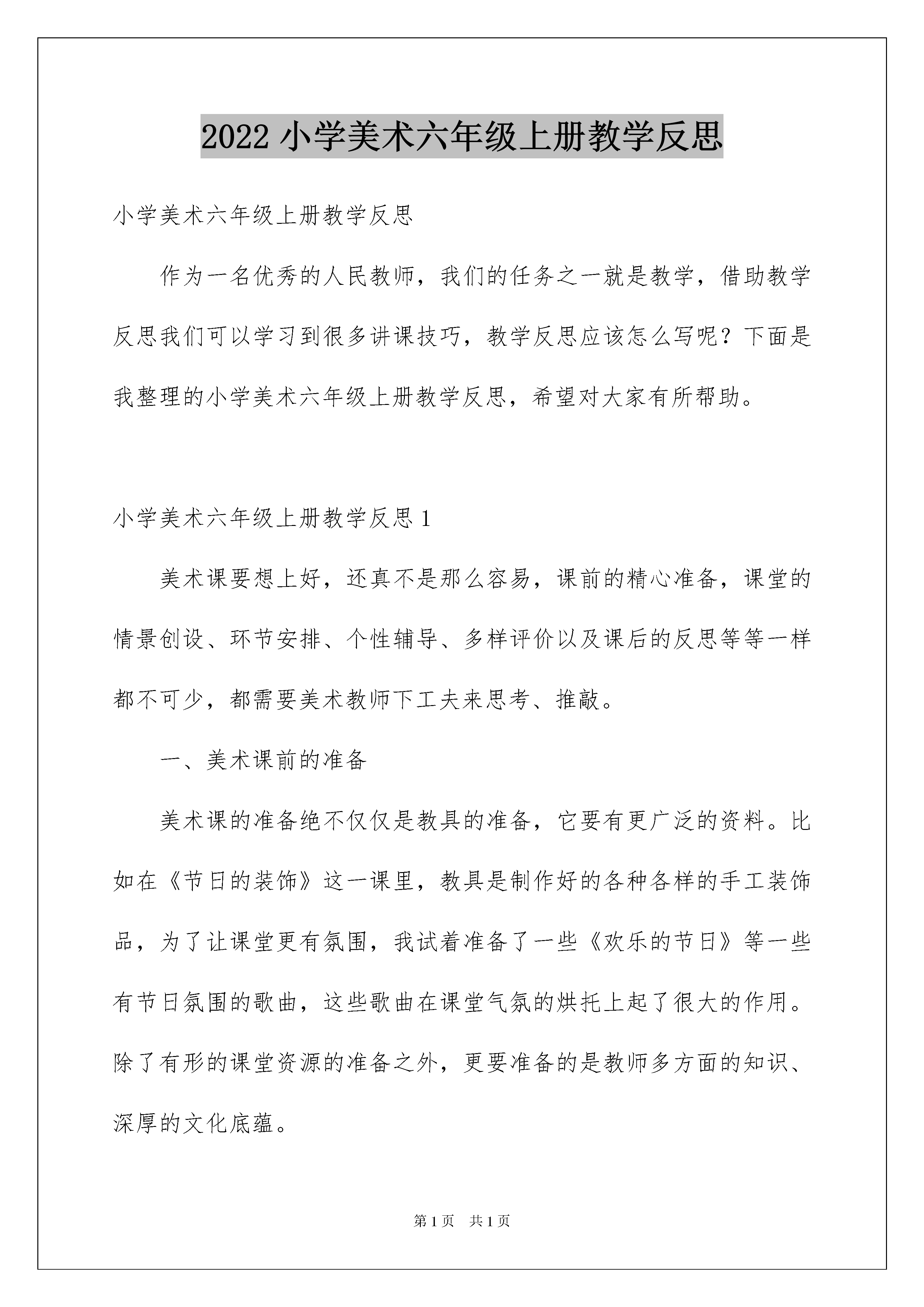 2022 小学美术六年级上册教学反思

小学美术六年级上册教学反思

作为一名优秀的人民教师，我们的任务之一就是教学，借助教学反思我们可以学习到很多讲课技巧，教学反思应该怎么写呢？下面是我整理的小学美术六年级上册教学反思，希望对大家有所帮助。

小学美术六年级上册教学反思 1

美术课要想上好，还真不是那么容易，课前的精心准备，课堂的情景创设、环节安排、个性辅导、多样评价以及课后的反思等等一样都不可少，都需要美术教师下工夫来思考、推敲。

一、美术课前的准备

美术课的准备绝不仅仅是教具的准备，它要有更广泛的资料。比如在《节日的装饰》这一课里，教具是制作好的各种各样的手工装饰品，为了让课堂更有氛围，我试着准备了一些《欢乐的节日》等一些有节日氛围的歌曲，这些歌曲在课堂气氛的烘托上起了很大的作用。除了有形的课堂资源的准备之外，更要准备的是教师多方面的知识、深厚的文化底蕴。

第 1 页 共 1 页